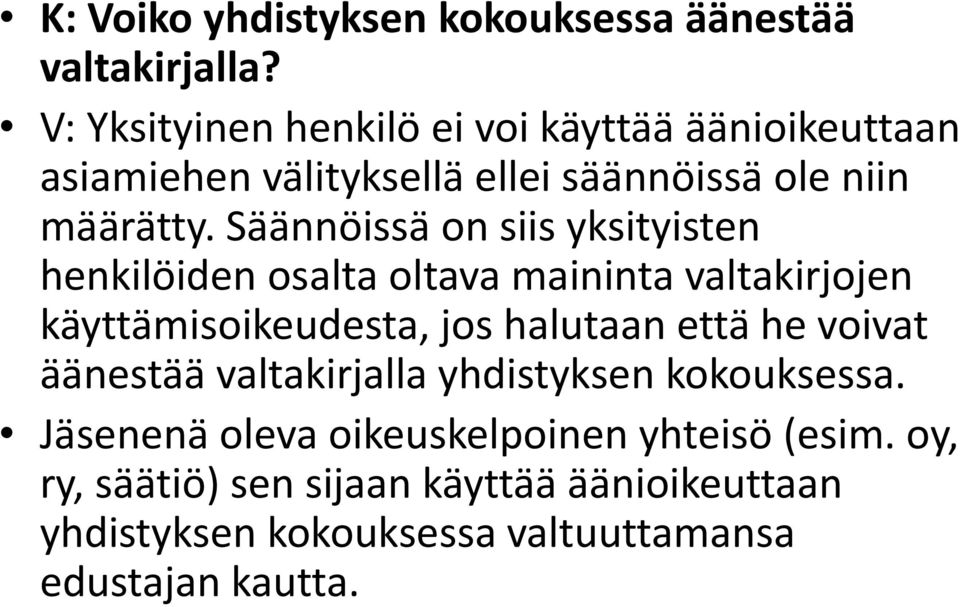 • K: Voiko yhdistyksen kokouksessa äänestää valtakirjalla?

• V: Yksityinen henkilö ei voi käyttää äänioikeuttaan asiamiehen välityksellä ellei säännöissä ole niin määrätty. Säännöissä on siis yksityisten henkilöiden osalta oltava maininta valtakirjojen käyttämisoikeudesta, jos halutaan että he voivat äänestää valtakirjalla yhdistyksen kokouksessa.

• Jäsenenä oleva oikeuskelpoinen yhteisö (esim. oy, ry, säätiö) sen sijaan käyttää äänioikeuttaan yhdistyksen kokouksessa valtuuttamansa edustajan kautta.